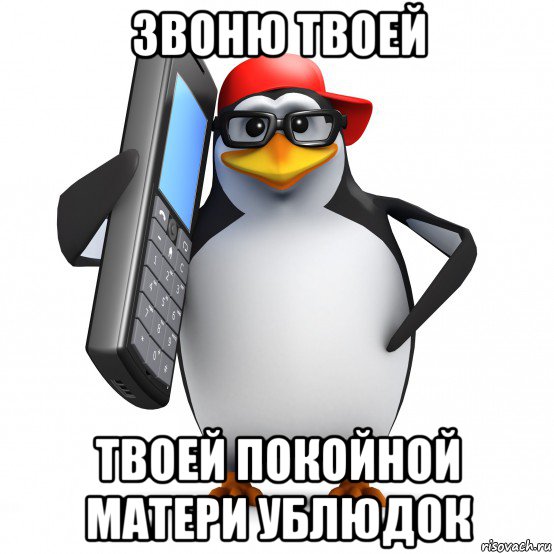 ЗВОНЮ ТВОЕЙ

ТВОЕЙ ПОКОЙНОЙ МАТЕРИ УБЛЮДОК

risovach.ru